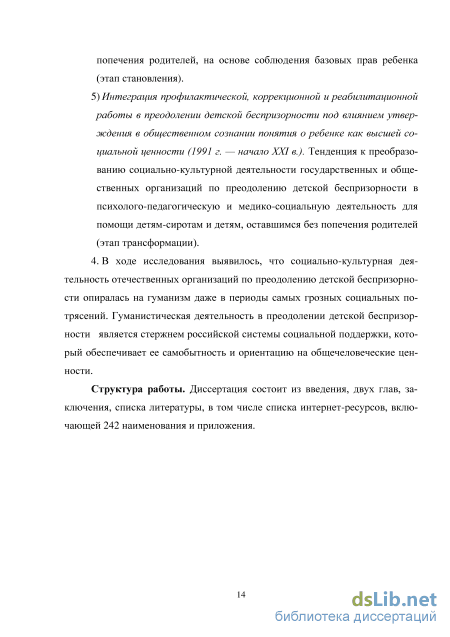 попечения родителей, на основе соблюдения базовых прав ребенка (этап становления).

5) Интеграция профилактической, коррекционной и реабилитационной работы в преодолении детской беспризорности под влиянием утверждения в общественном сознании понятия о ребенке как высшей социальной ценности (1991 г. — начало XXI в.). Тенденция к преобразованию социально-культурной деятельности государственных и общественных организаций по преодолению детской беспризорности в психолого-педагогическую и медико-социальную деятельность для помощи детям-сиротам и детям, оставшимся без попечения родителей (этап трансформации).

4. В ходе исследования выявилось, что социально-культурная деятельность отечественных организаций по преодолению детской беспризорности опиралась на гуманизм даже в периоды самых грозных социальных потрясений. Гуманистическая деятельность в преодолении детской беспризорности является стержнем российской системы социальной поддержки, который обеспечивает ее самобытность и ориентацию на общечеловеческие ценности.

Структура работы. Диссертация состоит из введения, двух глав, заключения, списка литературы, в том числе списка интернет-ресурсов, включающей 242 наименования и приложения.

14

dsLib.net
библиотека диссертаций